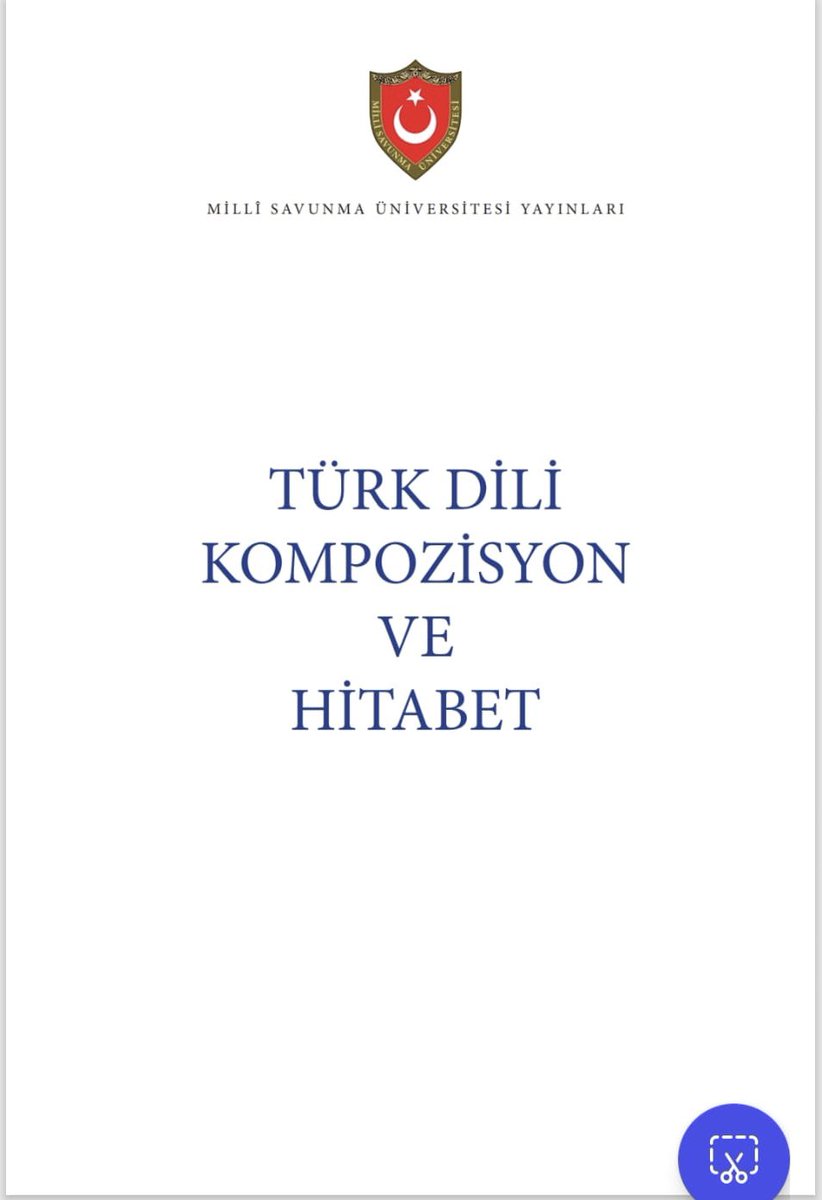 MİLLÎ SAVUNMA ÜNİVERSİTESİ

MİLLÎ SAVUNMA ÜNİVERSİTESİ YAYINLARI

TÜRK DİLİ
KOMPOZİSYON
VE
HİTABET